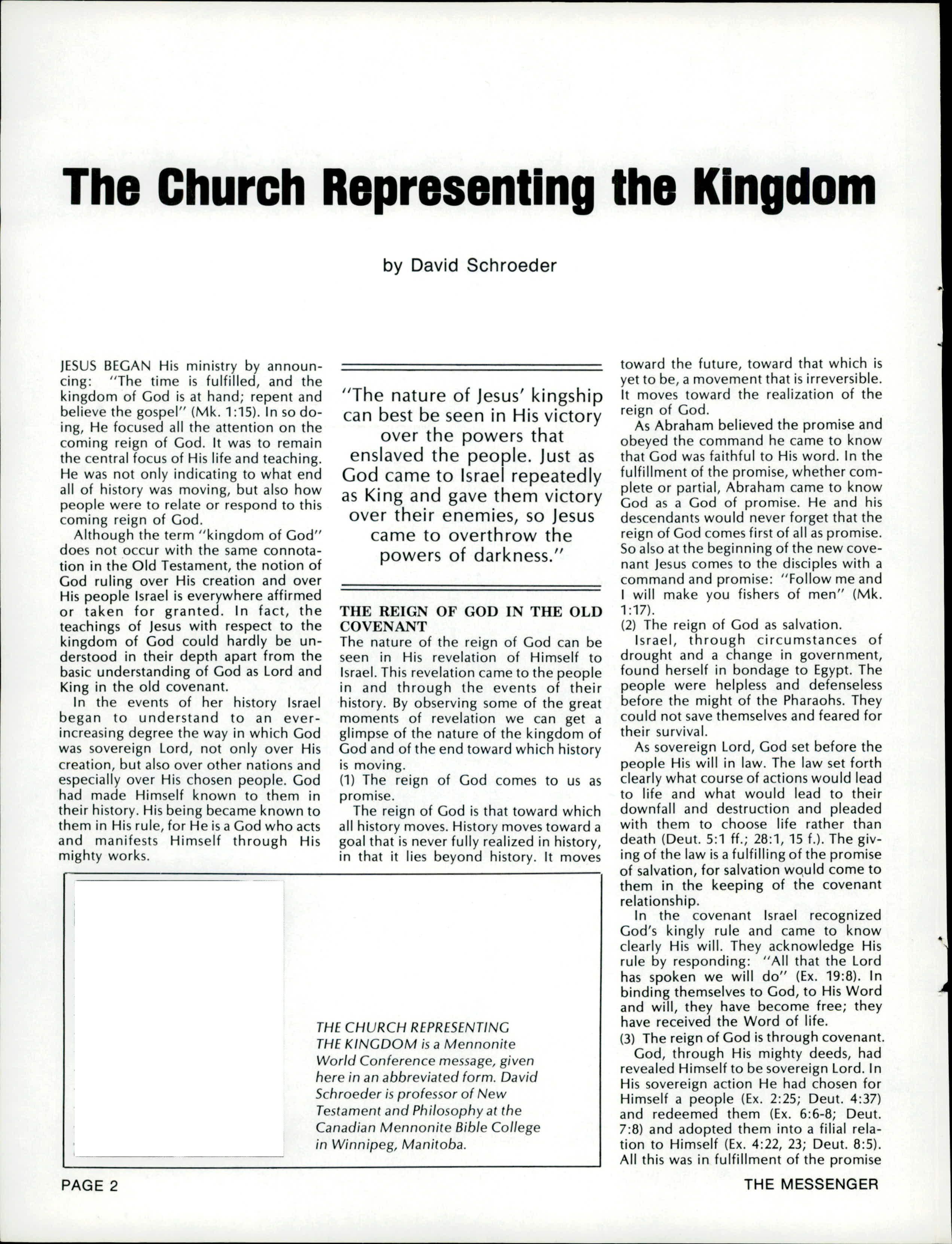 The Church Representing the Kingdom

by David Schroeder

JESUS BEGAN His ministry by announcing: "The time is fulfilled, and the kingdom of God is at hand; repent and believe the gospel" (Mk. 1:15). In so doing, He focused all the attention on the coming reign of God. It was to remain the central focus of His life and teaching. He was not only indicating to what end all of history was moving, but also how people were to relate or respond to this coming reign of God.

Although the term "kingdom of God" does not occur with the same connotation in the Old Testament, the notion of God ruling over His creation and over His people Israel is everywhere affirmed or taken for granted. In fact, the teachings of Jesus with respect to the kingdom of God could hardly be understood in their depth apart from the basic understanding of God as Lord and King in the old covenant.

In the events of her history Israel began to understand to an ever-increasing degree the way in which God was sovereign Lord, not only over His creation, but also over other nations and especially over His chosen people. God had made Himself known to them in their history. His being became known to them in His rule, for He is a God who acts and manifests Himself through His mighty works.

"The nature of Jesus' kingship can best be seen in His victory over the powers that enslaved the people. Just as God came to Israel repeatedly as King and gave them victory over their enemies, so Jesus came to overthrow the powers of darkness."

THE REIGN OF GOD IN THE OLD COVENANT
The nature of the reign of God can be seen in His revelation of Himself to Israel. This revelation came to the people in and through the events of their history. By observing some of the great moments of revelation we can get a glimpse of the nature of the kingdom of God and of the end toward which history is moving.
(1) The reign of God comes to us as promise.

The reign of God is that toward which all history moves. History moves toward a goal that is never fully realized in history, in that it lies beyond history. It moves toward the future, toward that which is yet to be, a movement that is irreversible. It moves toward the realization of the reign of God.

As Abraham believed the promise and obeyed the command he came to know that God was faithful to His word. In the fulfillment of the promise, whether complete or partial, Abraham came to know God as a God of promise. He and his descendants would never forget that the reign of God comes first of all as promise. So also at the beginning of the new covenant Jesus comes to the disciples with a command and promise: "Follow me and I will make you fishers of men" (Mk. 1:17).
(2) The reign of God as salvation.

Israel, through circumstances of drought and a change in government, found herself in bondage to Egypt. The people were helpless and defenseless before the might of the Pharaohs. They could not save themselves and feared for their survival.

As sovereign Lord, God set before the people His will in law. The law set forth clearly what course of actions would lead to life and what would lead to their downfall and destruction and pleaded with them to choose life rather than death (Deut. 5:1 ff.; 28:1, 15 f.). The giving of the law is a fulfilling of the promise of salvation, for salvation would come to them in the keeping of the covenant relationship.

In the covenant Israel recognized God's kingly rule and came to know clearly His will. They acknowledge His rule by responding: "All that the Lord has spoken we will do" (Ex. 19:8). In binding themselves to God, to His Word and will, they have become free; they have received the Word of life.
(3) The reign of God is through covenant.

God, through His mighty deeds, had revealed Himself to be sovereign Lord. In His sovereign action He had chosen for Himself a people (Ex. 2:25; Deut. 4:37) and redeemed them (Ex. 6:6-8; Deut. 7:8) and adopted them into a filial relation to Himself (Ex. 4:22, 23; Deut. 8:5). All this was in fulfillment of the promise

THE CHURCH REPRESENTING THE KINGDOM is a Mennonite World Conference message, given here in an abbreviated form. David Schroeder is professor of New Testament and Philosophy at the Canadian Mennonite Bible College in Winnipeg, Manitoba.

PAGE 2 THE MESSENGER